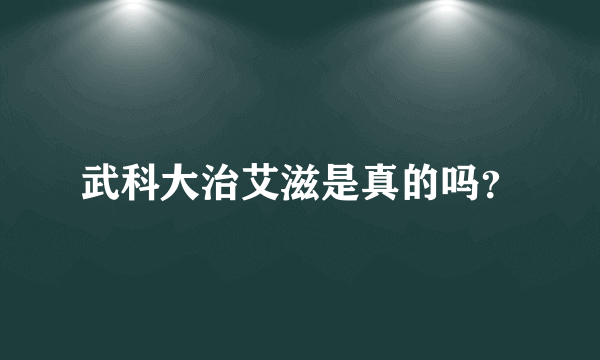 武科大治艾滋是真的吗?